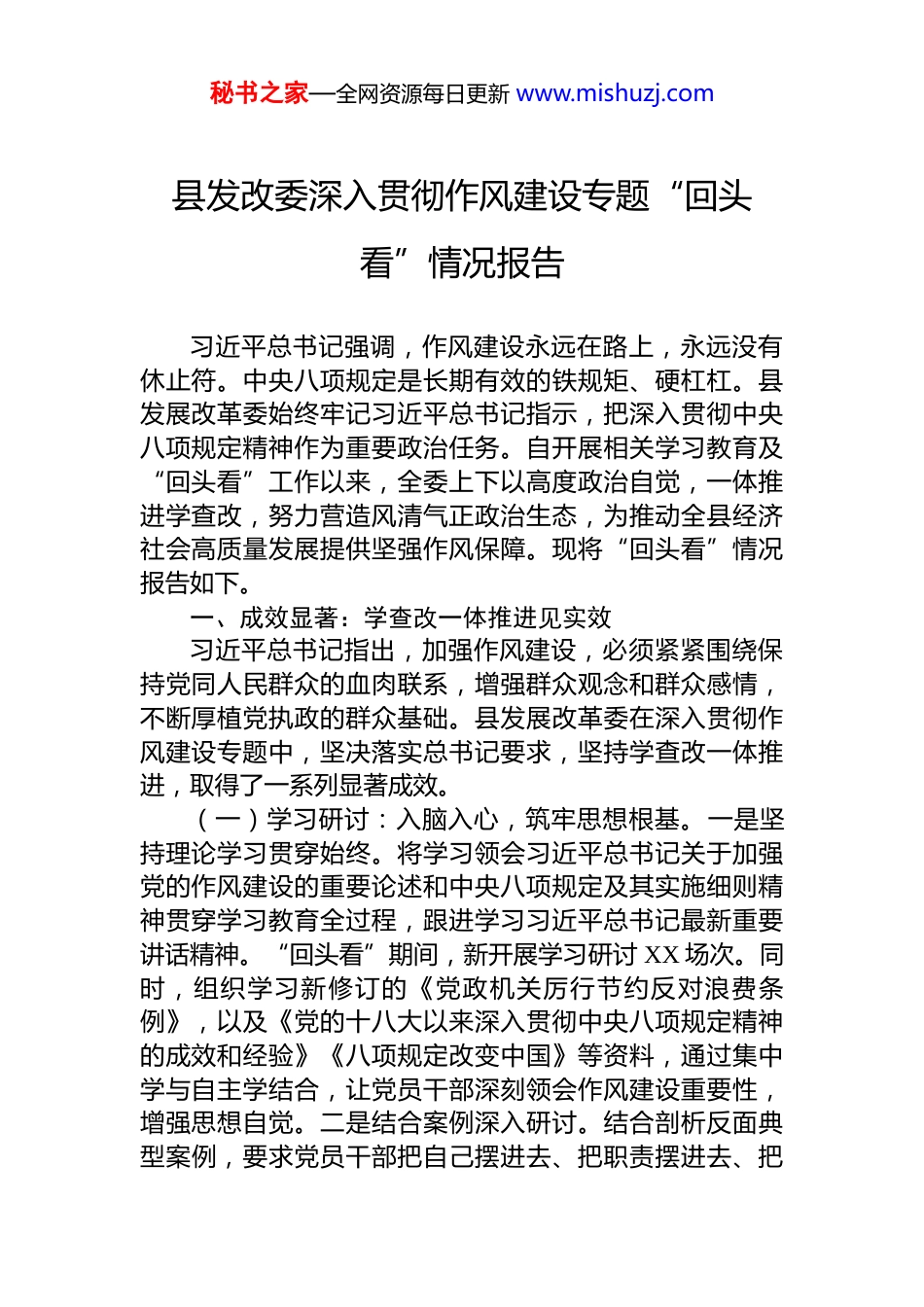 秘书之家—全网资源每日更新 www.mishuzj.com

县发改委深入贯彻作风建设专题“回头看”情况报告

习近平总书记强调，作风建设永远在路上，永远没有休止符。中央八项规定是长期有效的铁规矩、硬杠杠。县发展改革委始终牢记习近平总书记指示，把深入贯彻中央八项规定精神作为重要政治任务。自开展相关学习教育及“回头看”工作以来，全委上下以高度政治自觉，一体推进学查改，努力营造风清气正政治生态，为推动全县经济社会高质量发展提供坚强作风保障。现将“回头看”情况报告如下。

一、成效显著：学查改一体推进见实效

习近平总书记指出，加强作风建设，必须紧紧围绕保持党同人民群众的血肉联系，增强群众观念和群众感情，不断厚植党执政的群众基础。县发展改革委在深入贯彻作风建设专题中，坚决落实总书记要求，坚持学查改一体推进，取得了一系列显著成效。

（一）学习研讨：入脑入心，筑牢思想根基。一是坚持理论学习贯穿始终。将学习领会习近平总书记关于加强党的作风建设的重要论述和中央八项规定及其实施细则精神贯穿学习教育全过程，跟进学习习近平总书记最新重要讲话精神。“回头看”期间，新开展学习研讨 XX 场次。同时，组织学习新修订的《党政机关厉行节约反对浪费条例》，以及《党的十八大以来深入贯彻中央八项规定精神的成效和经验》《八项规定改变中国》等资料，通过集中学与自主学结合，让党员干部深刻领会作风建设重要性，增强思想自觉。二是结合案例深入研讨。结合剖析反面典型案例，要求党员干部把自己摆进去、把职责摆进去、把